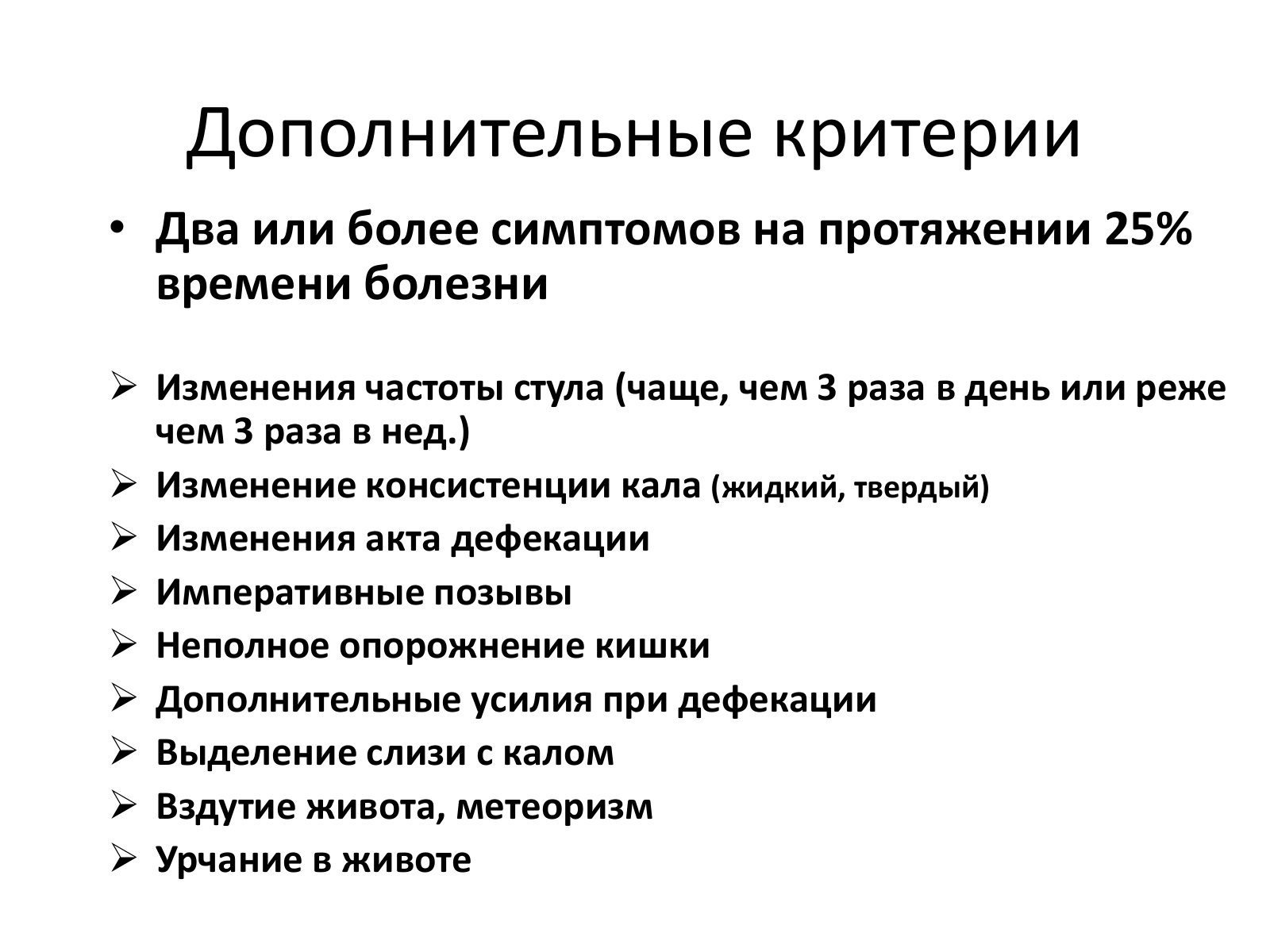 Дополнительные критерии

• Два или более симптомов на протяжении 25% времени болезни

➢ Изменения частоты стула (чаще, чем 3 раза в день или реже чем 3 раза в нед.)
➢ Изменение консистенции кала (жидкий, твердый)
➢ Изменения акта дефекации
➢ Императивные позывы
➢ Неполное опорожнение кишки
➢ Дополнительные усилия при дефекации
➢ Выделение слизи с калом
➢ Вздутие живота, метеоризм
➢ Урчание в животе